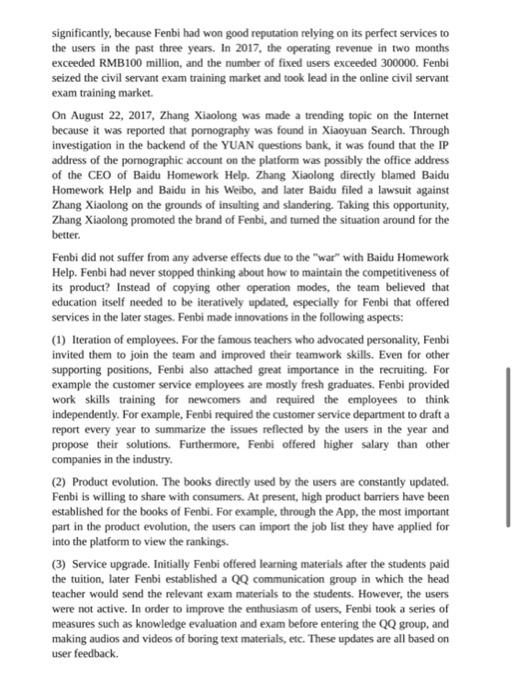 significantly, because Fenbi had won good reputation relying on its perfect services to the users in the past three years. In 2017, the operating revenue in two months exceeded RMB100 million, and the number of fixed users exceeded 300000. Fenbi seized the civil servant exam training market and took lead in the online civil servant exam training market.

On August 22, 2017, Zhang Xiaolong was made a trending topic on the Internet because it was reported that pornography was found in Xiaoyuan Search. Through investigation in the backend of the YUAN questions bank, it was found that the IP address of the pornographic account on the platform was possibly the office address of the CEO of Baidu Homework Help. Zhang Xiaolong directly blamed Baidu Homework Help and Baidu in his Weibo, and later Baidu filed a lawsuit against Zhang Xiaolong on the grounds of insulting and slandering. Taking this opportunity, Zhang Xiaolong promoted the brand of Fenbi, and turned the situation around for the better.

Fenbi did not suffer from any adverse effects due to the "war" with Baidu Homework Help. Fenbi had never stopped thinking about how to maintain the competitiveness of its product? Instead of copying other operation modes, the team believed that education itself needed to be iteratively updated, especially for Fenbi that offered services in the later stages. Fenbi made innovations in the following aspects:

(1) Iteration of employees. For the famous teachers who advocated personality, Fenbi invited them to join the team and improved their teamwork skills. Even for other supporting positions, Fenbi also attached great importance in the recruiting. For example the customer service employees are mostly fresh graduates. Fenbi provided work skills training for newcomers and required the employees to think independently. For example, Fenbi required the customer service department to draft a report every year to summarize the issues reflected by the users in the year and propose their solutions. Furthermore, Fenbi offered higher salary than other companies in the industry.

(2) Product evolution. The books directly used by the users are constantly updated. Fenbi is willing to share with consumers. At present, high product barriers have been established for the books of Fenbi. For example, through the App, the most important part in the product evolution, the users can import the job list they have applied for into the platform to view the rankings.

(3) Service upgrade. Initially Fenbi offered learning materials after the students paid the tuition, later Fenbi established a QQ communication group in which the head teacher would send the relevant exam materials to the students. However, the users were not active. In order to improve the enthusiasm of users, Fenbi took a series of measures such as knowledge evaluation and exam before entering the QQ group, and making audios and videos of boring text materials, etc. These updates are all based on user feedback.